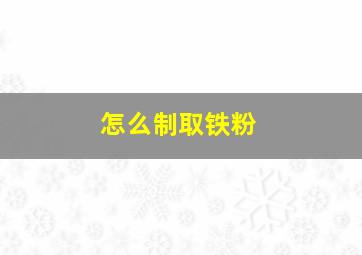 怎么制取铁粉